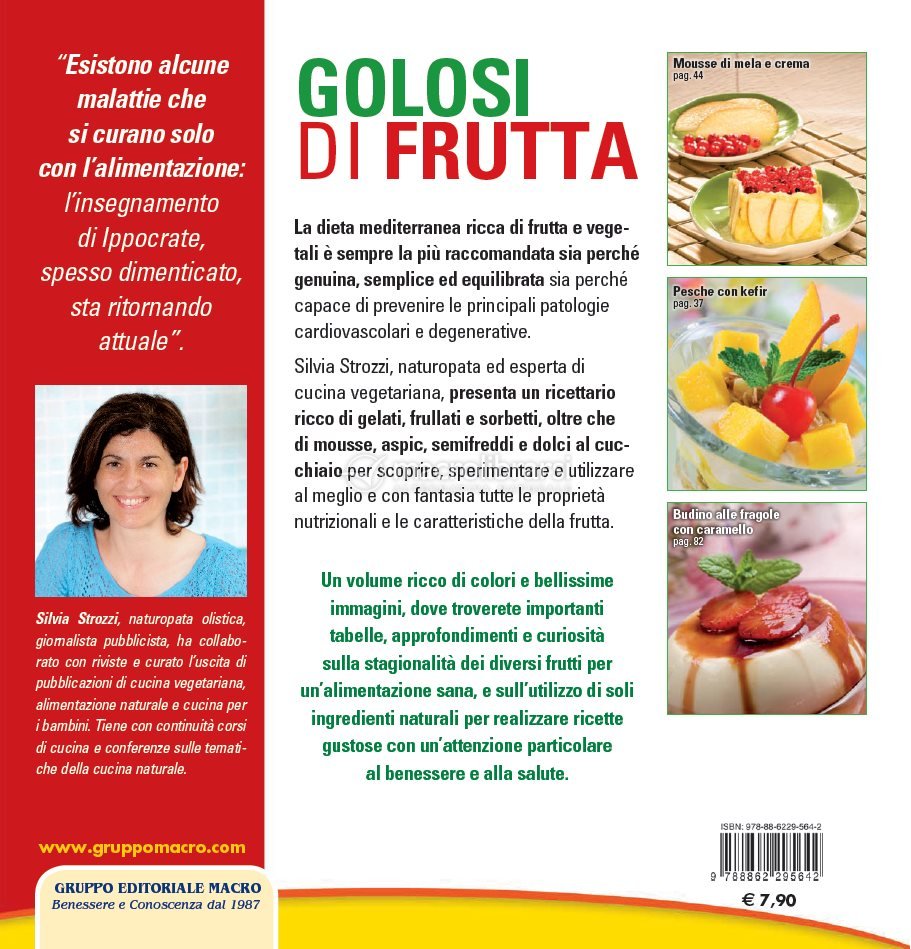 "Esistono alcune malattie che si curano solo con l'alimentazione: l'insegnamento di Ippocrate, spesso dimenticato, sta ritornando attuale".

Silvia Strozzi, naturopata olistica, giornalista pubblicista, ha collaborato con riviste e curato l'uscita di pubblicazioni di cucina vegetariana, alimentazione naturale e cucina per i bambini. Tiene con continuità corsi di cucina e conferenze sulle tematiche della cucina naturale.

www.gruppomacro.com

GRUPPO EDITORIALE MACRO
Benessere e Conoscenza dal 1987

GOLOSI DI FRUTTA

La dieta mediterranea ricca di frutta e vegetali è sempre la più raccomandata sia perché genuina, semplice ed equilibrata sia perché capace di prevenire le principali patologie cardiovascolari e degenerative.

Silvia Strozzi, naturopata ed esperta di cucina vegetariana, presenta un ricettario ricco di gelati, frullati e sorbetti, oltre che di mousse, aspic, semifreddi e dolci al cucchiaio per scoprire, sperimentare e utilizzare al meglio e con fantasia tutte le proprietà nutrizionali e le caratteristiche della frutta.

Un volume ricco di colori e bellissime immagini, dove troverete importanti tabelle, approfondimenti e curiosità sulla stagionalità dei diversi frutti per un'alimentazione sana, e sull'utilizzo di soli ingredienti naturali per realizzare ricette gustose con un'attenzione particolare al benessere e alla salute.

Mousse di mela e crema
pag. 44

Pesche con kefir
pag. 37

Budino alle fragole con caramello
pag. 82

ISBN: 978-88-6229-564-2
9 788862 295642
€ 7,90